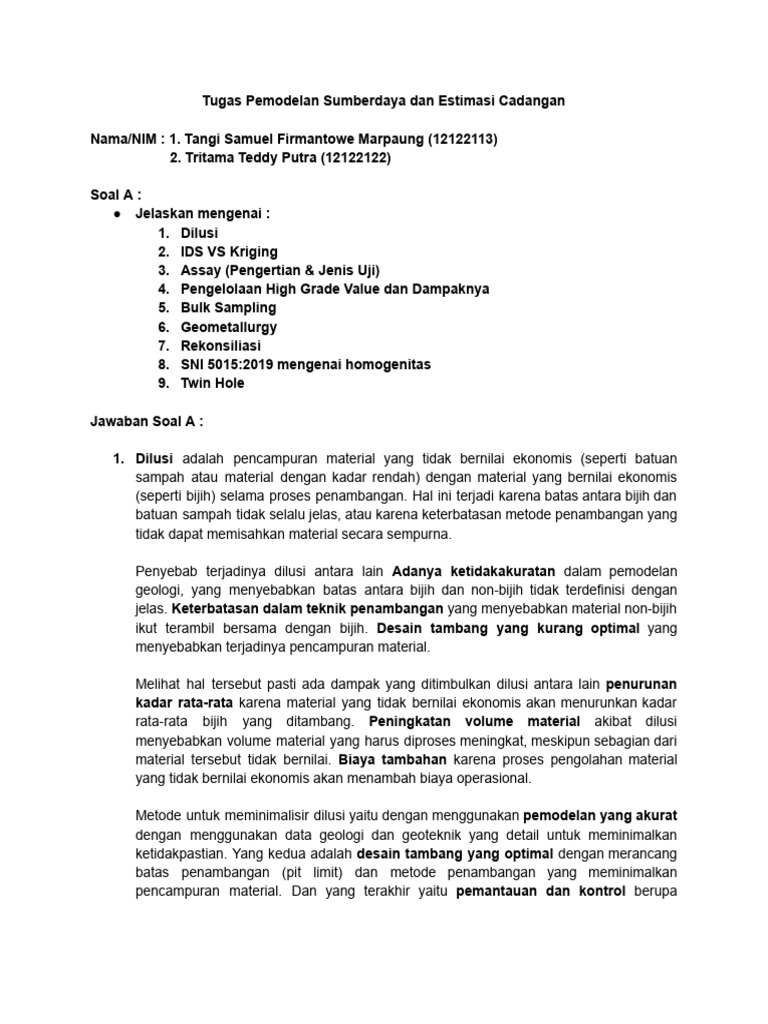 Tugas Pemodelan Sumberdaya dan Estimasi Cadangan

Nama/NIM : 1. Tangi Samuel Firmantowe Marpaung (12122113)
2. Tritama Teddy Putra (12122122)

Soal A :
● Jelaskan mengenai :
1. Dilusi
2. IDS VS Kriging
3. Assay (Pengertian & Jenis Uji)
4. Pengelolaan High Grade Value dan Dampaknya
5. Bulk Sampling
6. Geometallurgy
7. Rekonsiliasi
8. SNI 5015:2019 mengenai homogenitas
9. Twin Hole

Jawaban Soal A :

1. Dilusi adalah pencampuran material yang tidak bernilai ekonomis (seperti batuan sampah atau material dengan kadar rendah) dengan material yang bernilai ekonomis (seperti bijih) selama proses penambangan. Hal ini terjadi karena batas antara bijih dan batuan sampah tidak selalu jelas, atau karena keterbatasan metode penambangan yang tidak dapat memisahkan material secara sempurna.

Penyebab terjadinya dilusi antara lain Adanya ketidakakuratan dalam pemodelan geologi, yang menyebabkan batas antara bijih dan non-bijih tidak terdefinisi dengan jelas. Keterbatasan dalam teknik penambangan yang menyebabkan material non-bijih ikut terambil bersama dengan bijih. Desain tambang yang kurang optimal yang menyebabkan terjadinya pencampuran material.

Melihat hal tersebut pasti ada dampak yang ditimbulkan dilusi antara lain penurunan kadar rata-rata karena material yang tidak bernilai ekonomis akan menurunkan kadar rata-rata bijih yang ditambang. Peningkatan volume material akibat dilusi menyebabkan volume material yang harus diproses meningkat, meskipun sebagian dari material tersebut tidak bernilai. Biaya tambahan karena proses pengolahan material yang tidak bernilai ekonomis akan menambah biaya operasional.

Metode untuk meminimalisir dilusi yaitu dengan menggunakan pemodelan yang akurat dengan menggunakan data geologi dan geoteknik yang detail untuk meminimalkan ketidakpastian. Yang kedua adalah desain tambang yang optimal dengan merancang batas penambangan (pit limit) dan metode penambangan yang meminimalkan pencampuran material. Dan yang terakhir yaitu pemantauan dan kontrol berupa